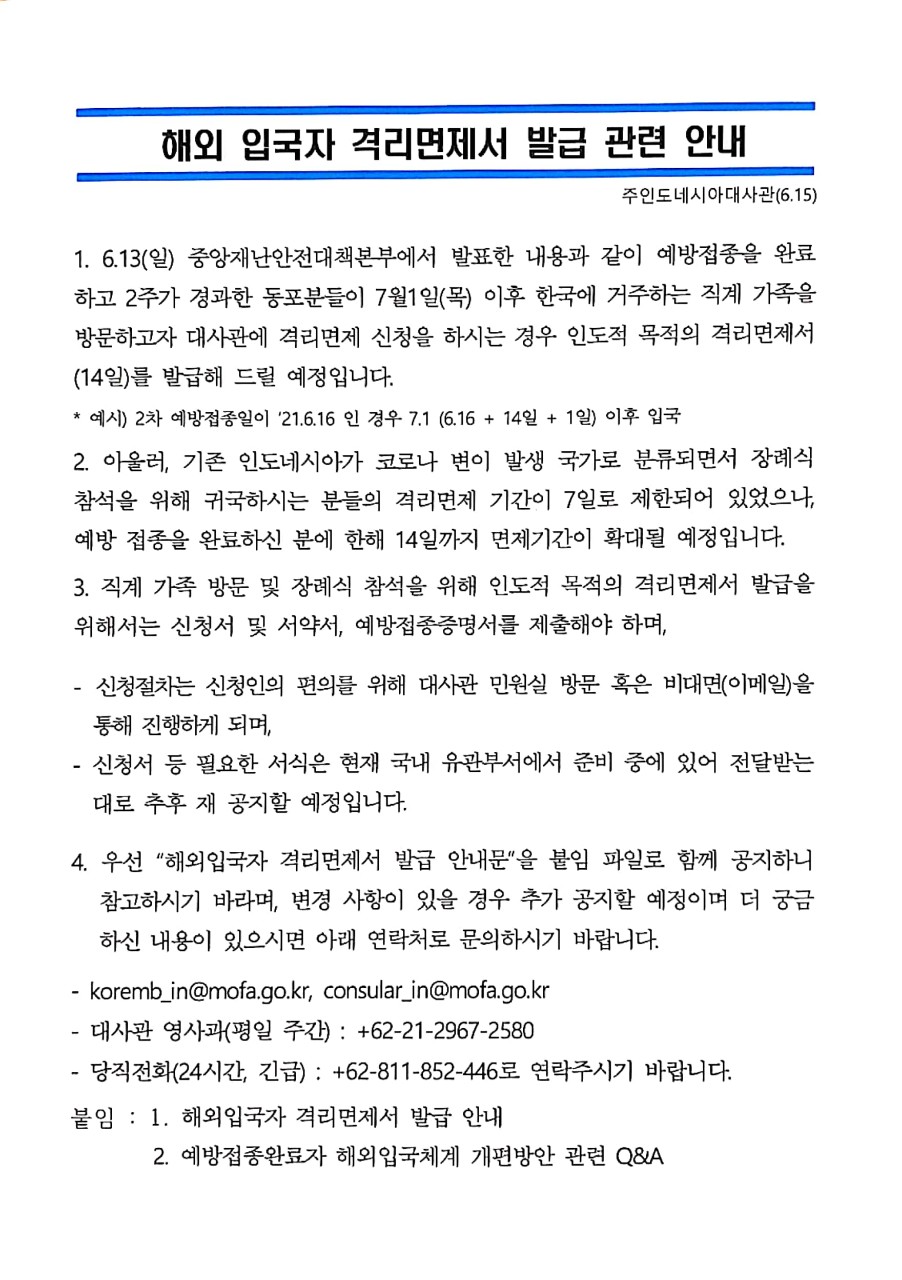 해외 입국자 격리면제서 발급 관련 안내

주인도네시아대사관(6.15)

1. 6.13(일) 중앙재난안전대책본부에서 발표한 내용과 같이 예방접종을 완료하고 2주가 경과한 동포분들이 7월1일(목) 이후 한국에 거주하는 직계 가족을 방문하고자 대사관에 격리면제 신청을 하시는 경우 인도적 목적의 격리면제서(14일)를 발급해 드릴 예정입니다.

* 예시) 2차 예방접종일이 '21.6.16 인 경우 7.1 (6.16 + 14일 + 1일) 이후 입국

2. 아울러, 기존 인도네시아가 코로나 변이 발생 국가로 분류되면서 장례식 참석을 위해 귀국하시는 분들의 격리면제 기간이 7일로 제한되어 있었으나, 예방 접종을 완료하신 분에 한해 14일까지 면제기간이 확대될 예정입니다.

3. 직계 가족 방문 및 장례식 참석을 위해 인도적 목적의 격리면제서 발급을 위해서는 신청서 및 서약서, 예방접종증명서를 제출해야 하며,

- 신청절차는 신청인의 편의를 위해 대사관 민원실 방문 혹은 비대면(이메일)을 통해 진행하게 되며,
- 신청서 등 필요한 서식은 현재 국내 유관부서에서 준비 중에 있어 전달받는 대로 추후 재 공지할 예정입니다.

4. 우선 "해외입국자 격리면제서 발급 안내문"을 붙임 파일로 함께 공지하니 참고하시기 바라며, 변경 사항이 있을 경우 추가 공지할 예정이며 더 궁금하신 내용이 있으시면 아래 연락처로 문의하시기 바랍니다.

- koremb_in@mofa.go.kr, consular_in@mofa.go.kr
- 대사관 영사과(평일 주간) : +62-21-2967-2580
- 당직전화(24시간, 긴급) : +62-811-852-446로 연락주시기 바랍니다.

붙임 : 1. 해외입국자 격리면제서 발급 안내
2. 예방접종완료자 해외입국체계 개편방안 관련 Q&A